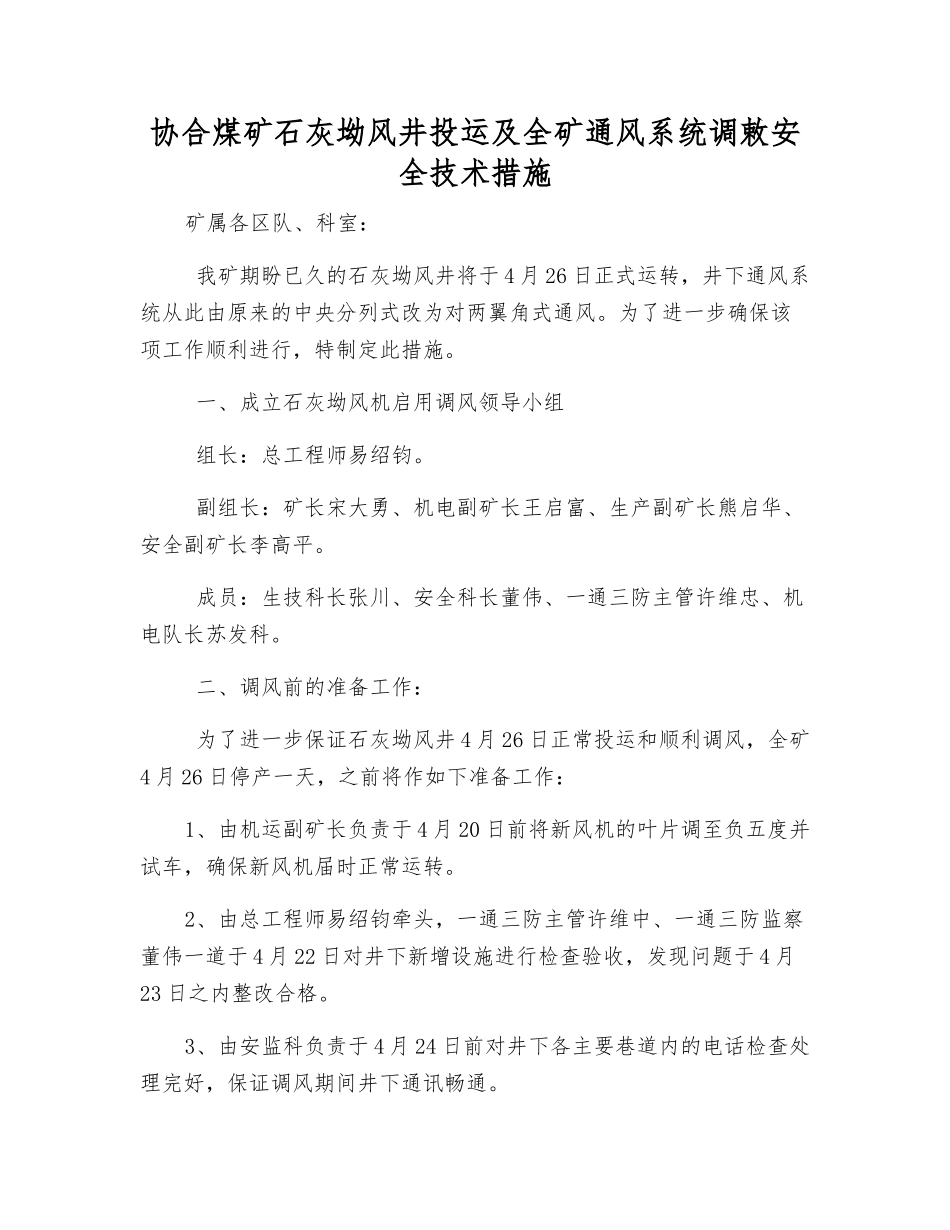 协合煤矿石灰坳风井投运及全矿通风系统调敕安全技术措施

矿属各区队、科室：

我矿期盼已久的石灰坳风井将于4月26日正式运转，井下通风系统从此由原来的中央分列式改为对两翼角式通风。为了进一步确保该项工作顺利进行，特制定此措施。

一、成立石灰坳风机启用调风领导小组

组长：总工程师易绍钧。

副组长：矿长宋大勇、机电副矿长王启富、生产副矿长熊启华、安全副矿长李高平。

成员：生技科长张川、安全科长董伟、一通三防主管许维忠、机电队长苏发科。

二、调风前的准备工作：

为了进一步保证石灰坳风井4月26日正常投运和顺利调风，全矿4月26日停产一天，之前将作如下准备工作：

1、由机运副矿长负责于4月20日前将新风机的叶片调至负五度并试车，确保新风机届时正常运转。

2、由总工程师易绍钧牵头，一通三防主管许维中、一通三防监察董伟一道于4月22日对井下新增设施进行检查验收，发现问题于4月23日之内整改合格。

3、由安监科负责于4月24日前对井下各主要巷道内的电话检查处理完好，保证调风期间井下通讯畅通。